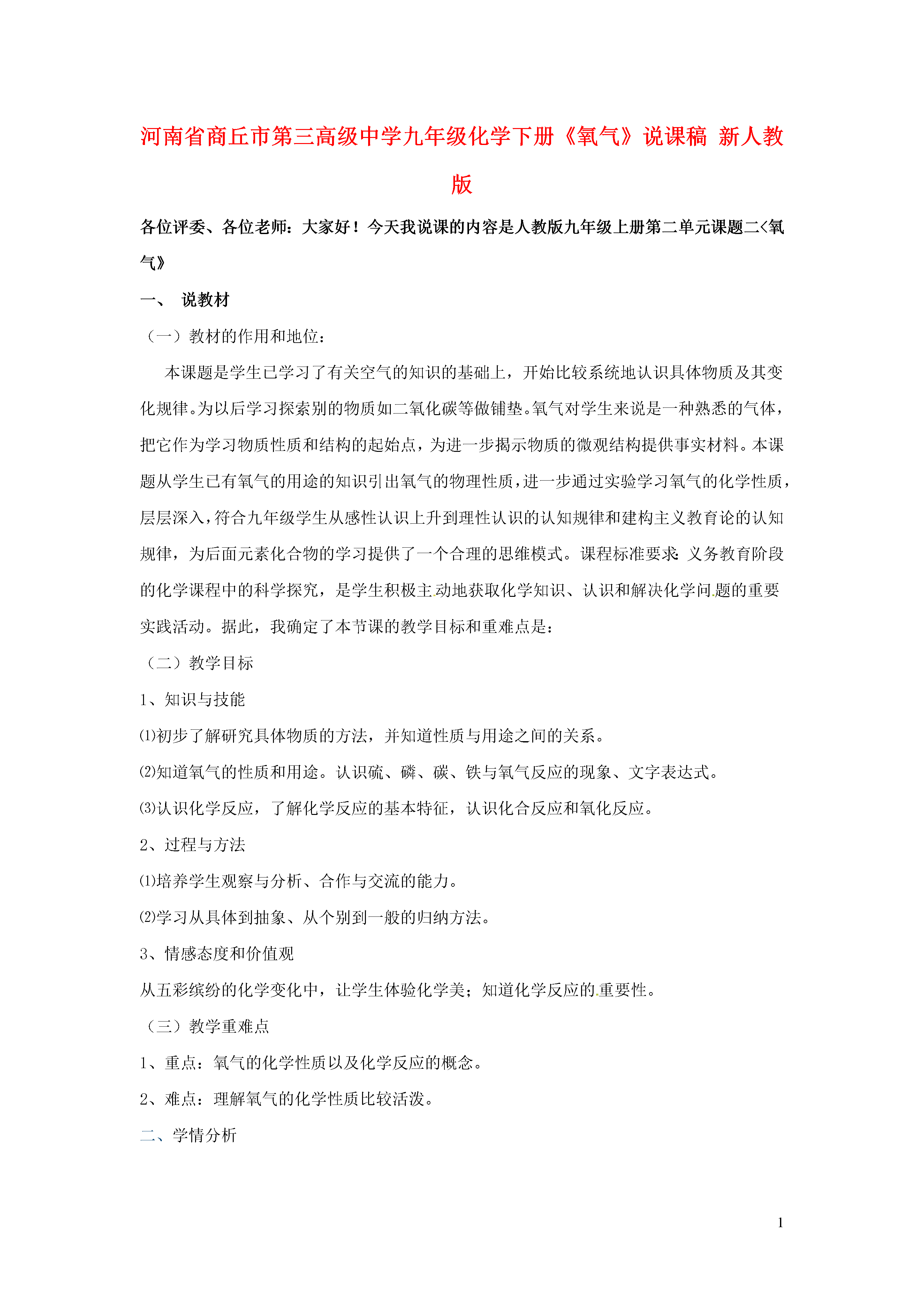 河南省商丘市第三高级中学九年级化学下册《氧气》说课稿 新人教版

各位评委、各位老师：大家好！今天我说课的内容是人教版九年级上册第二单元课题二<氧气》

一、 说教材

（一）教材的作用和地位：

本课题是学生已学习了有关空气的知识的基础上，开始比较系统地认识具体物质及其变化规律。为以后学习探索别的物质如二氧化碳等做铺垫。氧气对学生来说是一种熟悉的气体，把它作为学习物质性质和结构的起始点，为进一步揭示物质的微观结构提供事实材料。本课题从学生已有氧气的用途的知识引出氧气的物理性质，进一步通过实验学习氧气的化学性质，层层深入，符合九年级学生从感性认识上升到理性认识的认知规律和建构主义教育论的认知规律，为后面元素化合物的学习提供了一个合理的思维模式。课程标准要求：义务教育阶段的化学课程中的科学探究，是学生积极主动地获取化学知识、认识和解决化学问题的重要实践活动。据此，我确定了本节课的教学目标和重难点是：

（二）教学目标

1、知识与技能

⑴初步了解研究具体物质的方法，并知道性质与用途之间的关系。

⑵知道氧气的性质和用途。认识硫、磷、碳、铁与氧气反应的现象、文字表达式。

⑶认识化学反应，了解化学反应的基本特征，认识化合反应和氧化反应。

2、过程与方法

⑴培养学生观察与分析、合作与交流的能力。

⑵学习从具体到抽象、从个别到一般的归纳方法。

3、情感态度和价值观

从五彩缤纷的化学变化中，让学生体验化学美；知道化学反应的重要性。

（三）教学重难点

1、重点：氧气的化学性质以及化学反应的概念。

2、难点：理解氧气的化学性质比较活泼。

二、学情分析

1